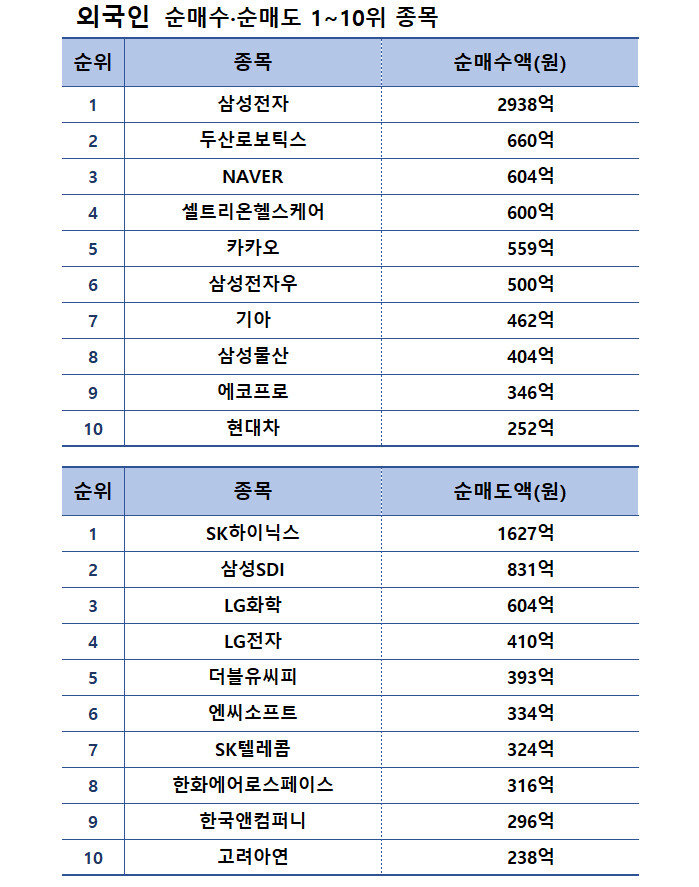 외국인 순매수·순매도 1~10위 종목

| 순위 | 종목 | 순매수액(원) |
|---|---|---|
| 1 | 삼성전자 | 2938억 |
| 2 | 두산로보틱스 | 660억 |
| 3 | NAVER | 604억 |
| 4 | 셀트리온헬스케어 | 600억 |
| 5 | 카카오 | 559억 |
| 6 | 삼성전자우 | 500억 |
| 7 | 기아 | 462억 |
| 8 | 삼성물산 | 404억 |
| 9 | 에코프로 | 346억 |
| 10 | 현대차 | 252억 |

| 순위 | 종목 | 순매도액(원) |
|---|---|---|
| 1 | SK하이닉스 | 1627억 |
| 2 | 삼성SDI | 831억 |
| 3 | LG화학 | 604억 |
| 4 | LG전자 | 410억 |
| 5 | 더블유씨피 | 393억 |
| 6 | 엔씨소프트 | 334억 |
| 7 | SK텔레콤 | 324억 |
| 8 | 한화에어로스페이스 | 316억 |
| 9 | 한국앤컴퍼니 | 296억 |
| 10 | 고려아연 | 238억 |